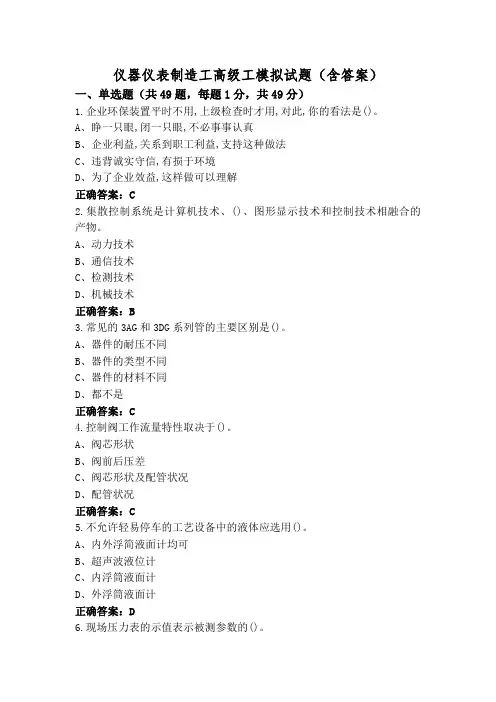 仪器仪表制造工高级工模拟试题（含答案）

一、单选题（共49题，每题1分，共49分）

1.企业环保装置平时不用，上级检查时才用，对此，你的看法是()。

A、睁一只眼，闭一只眼，不必事事认真

B、企业利益，关系到职工利益，支持这种做法

C、违背诚实守信，有损于环境

D、为了企业效益，这样做可以理解

正确答案：C

2.集散控制系统是计算机技术、()、图形显示技术和控制技术相融合的产物。

A、动力技术

B、通信技术

C、检测技术

D、机械技术

正确答案：B

3.常见的3AG和3DG系列管的主要区别是()。

A、器件的耐压不同

B、器件的类型不同

C、器件的材料不同

D、都不是

正确答案：C

4.控制阀工作流量特性取决于()。

A、阀芯形状

B、阀前后压差

C、阀芯形状及配管状况

D、配管状况

正确答案：C

5.不允许轻易停车的工艺设备中的液体应选用()。

A、内外浮筒液面计均可

B、超声波液位计

C、内浮筒液面计

D、外浮筒液面计

正确答案：D

6.现场压力表的示值表示被测参数的()。